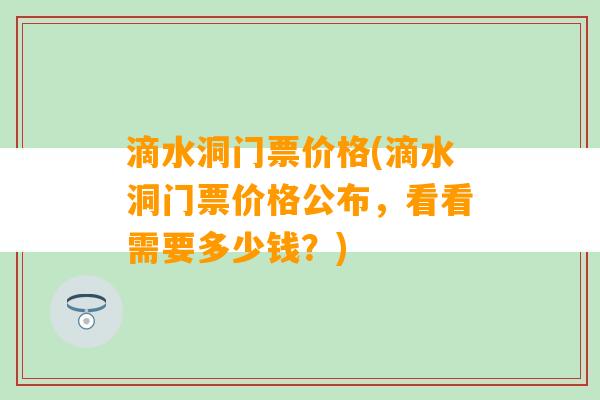 滴水洞门票价格(滴水洞门票价格公布，看看需要多少钱？)